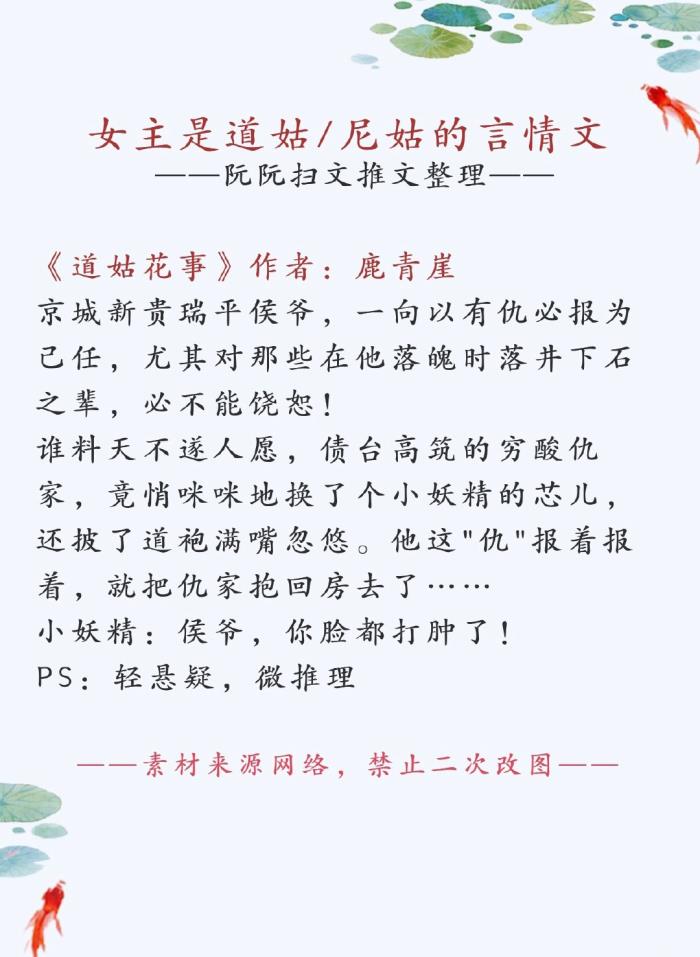 女主是道姑/尼姑的言情文
——阮阮扫文推文整理——

《道姑花事》作者：鹿青崖
京城新贵瑞平侯爷，一向以有仇必报为己任，尤其对那些在他落魄时落井下石之辈，必不能饶恕！
谁料天不遂人愿，债台高筑的穷酸仇家，竟悄咪咪地换了个小妖精的芯儿，还披了道袍满嘴忽悠。他这"仇"报着报着，就把仇家抱回房去了……
小妖精：侯爷，你脸都打肿了！
PS：轻悬疑，微推理

——素材来源网络，禁止二次改图——